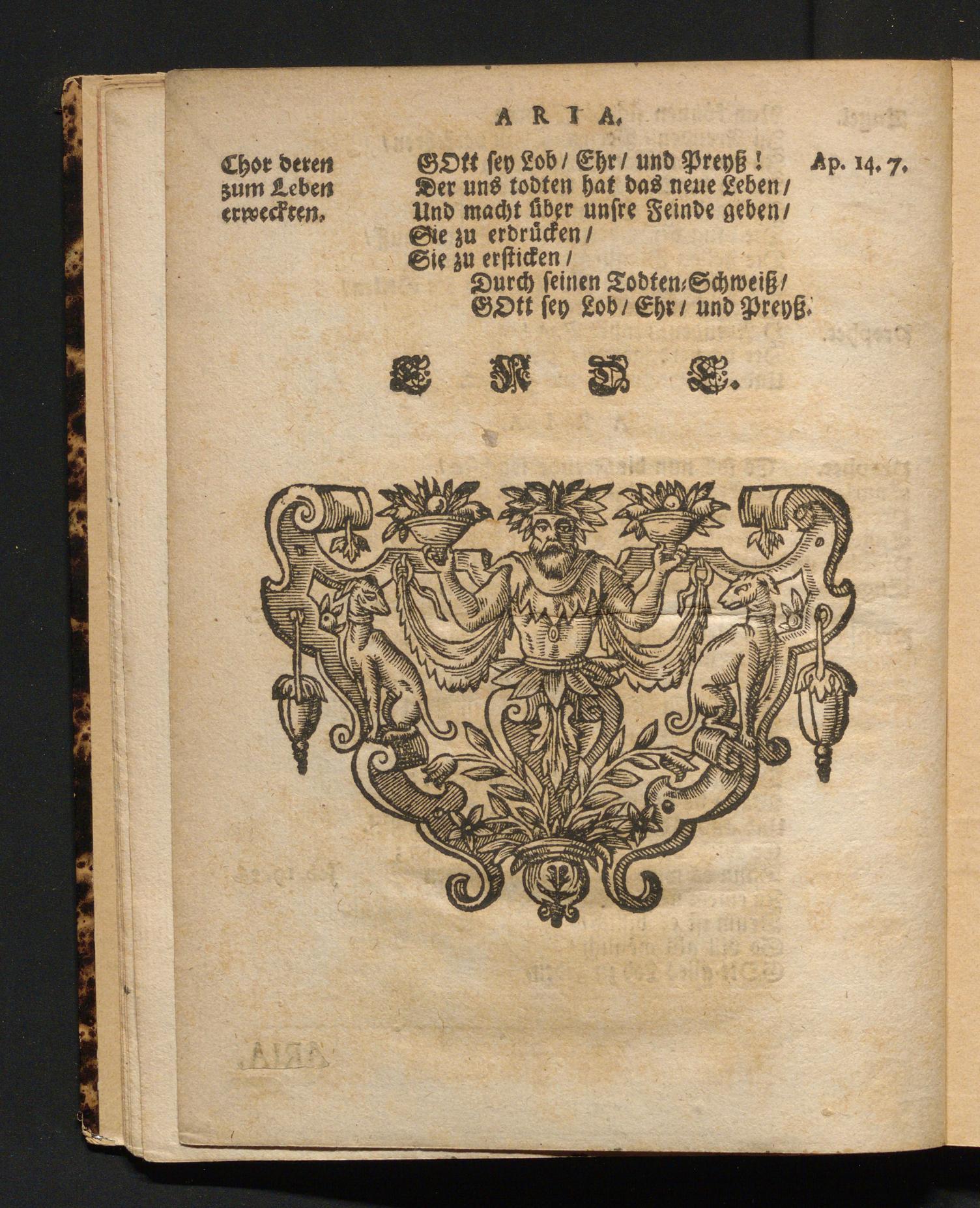 ARIA.

Chor deren zum Leben erweckten.

GOtt sey Lob / Ehr / und Preyß !
Der uns todten hat das neue Leben /
Und macht über unsre Feinde geben /
Sie zu erdrücken /
Sie zu ersticken /
Durch seinen Todten-Schweiß /
GOtt sey Lob / Ehr / und Preyß.

Ap. 14. 7.

ENDE.